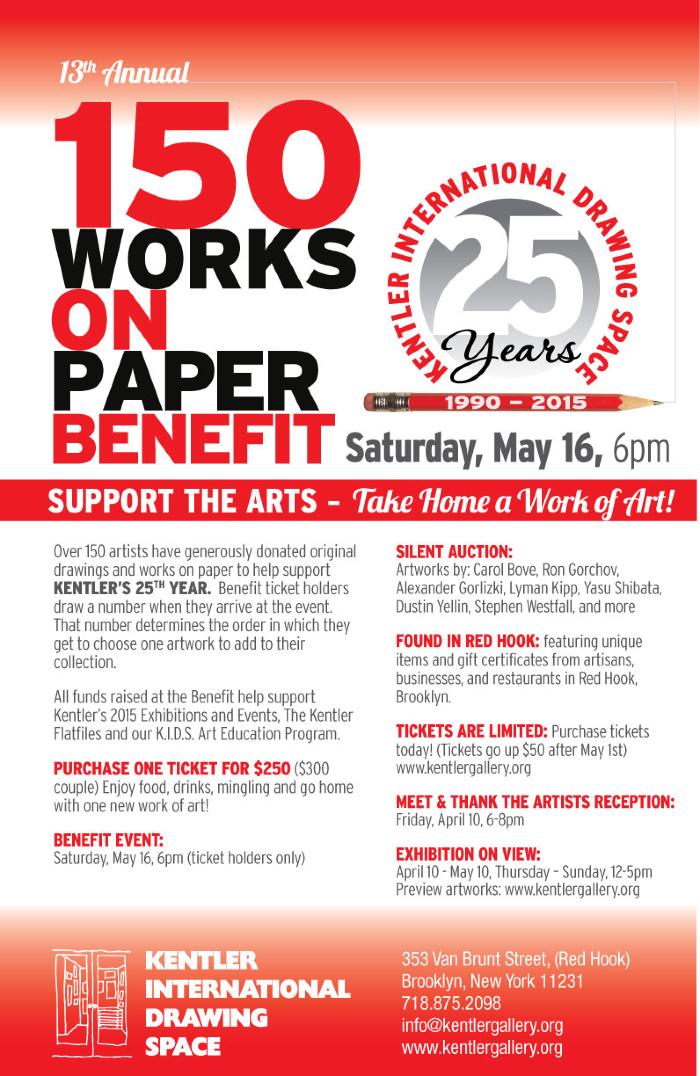 13th Annual

150 WORKS ON PAPER BENEFIT

KENTLER INTERNATIONAL DRAWING SPACE
25 Years
1990 – 2015

Saturday, May 16, 6pm

SUPPORT THE ARTS – Take Home a Work of Art!

Over 150 artists have generously donated original drawings and works on paper to help support KENTLER'S 25TH YEAR. Benefit ticket holders draw a number when they arrive at the event. That number determines the order in which they get to choose one artwork to add to their collection.

All funds raised at the Benefit help support Kentler's 2015 Exhibitions and Events, The Kentler Flatfiles and our K.I.D.S. Art Education Program.

PURCHASE ONE TICKET FOR $250 ($300 couple) Enjoy food, drinks, mingling and go home with one new work of art!

BENEFIT EVENT:
Saturday, May 16, 6pm (ticket holders only)

SILENT AUCTION:
Artworks by: Carol Bove, Ron Gorchov, Alexander Gorlizki, Lyman Kipp, Yasu Shibata, Dustin Yellin, Stephen Westfall, and more

FOUND IN RED HOOK: featuring unique items and gift certificates from artisans, businesses, and restaurants in Red Hook, Brooklyn.

TICKETS ARE LIMITED: Purchase tickets today! (Tickets go up $50 after May 1st) www.kentlergallery.org

MEET & THANK THE ARTISTS RECEPTION:
Friday, April 10, 6-8pm

EXHIBITION ON VIEW:
April 10 - May 10, Thursday - Sunday, 12-5pm
Preview artworks: www.kentlergallery.org

KENTLER INTERNATIONAL DRAWING SPACE

353 Van Brunt Street, (Red Hook)
Brooklyn, New York 11231
718.875.2098
info@kentlergallery.org
www.kentlergallery.org